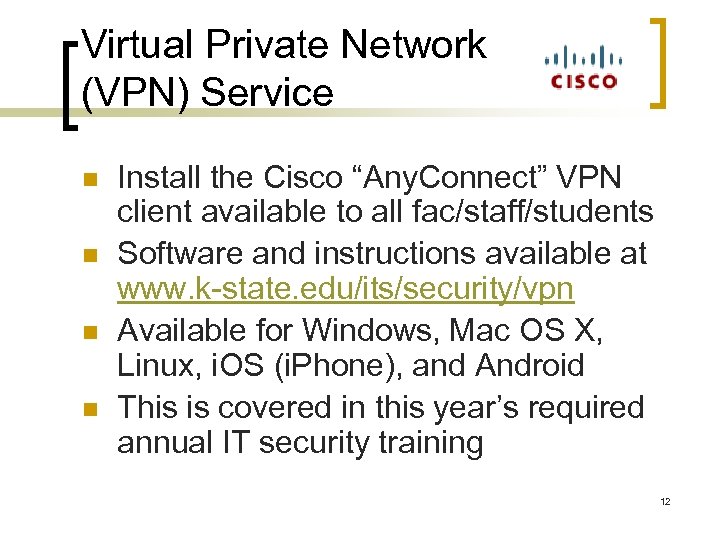 Virtual Private Network (VPN) Service

CISCO

- Install the Cisco “AnyConnect” VPN client available to all fac/staff/students
- Software and instructions available at www.k-state.edu/its/security/vpn
- Available for Windows, Mac OS X, Linux, iOS (iPhone), and Android
- This is covered in this year’s required annual IT security training

12